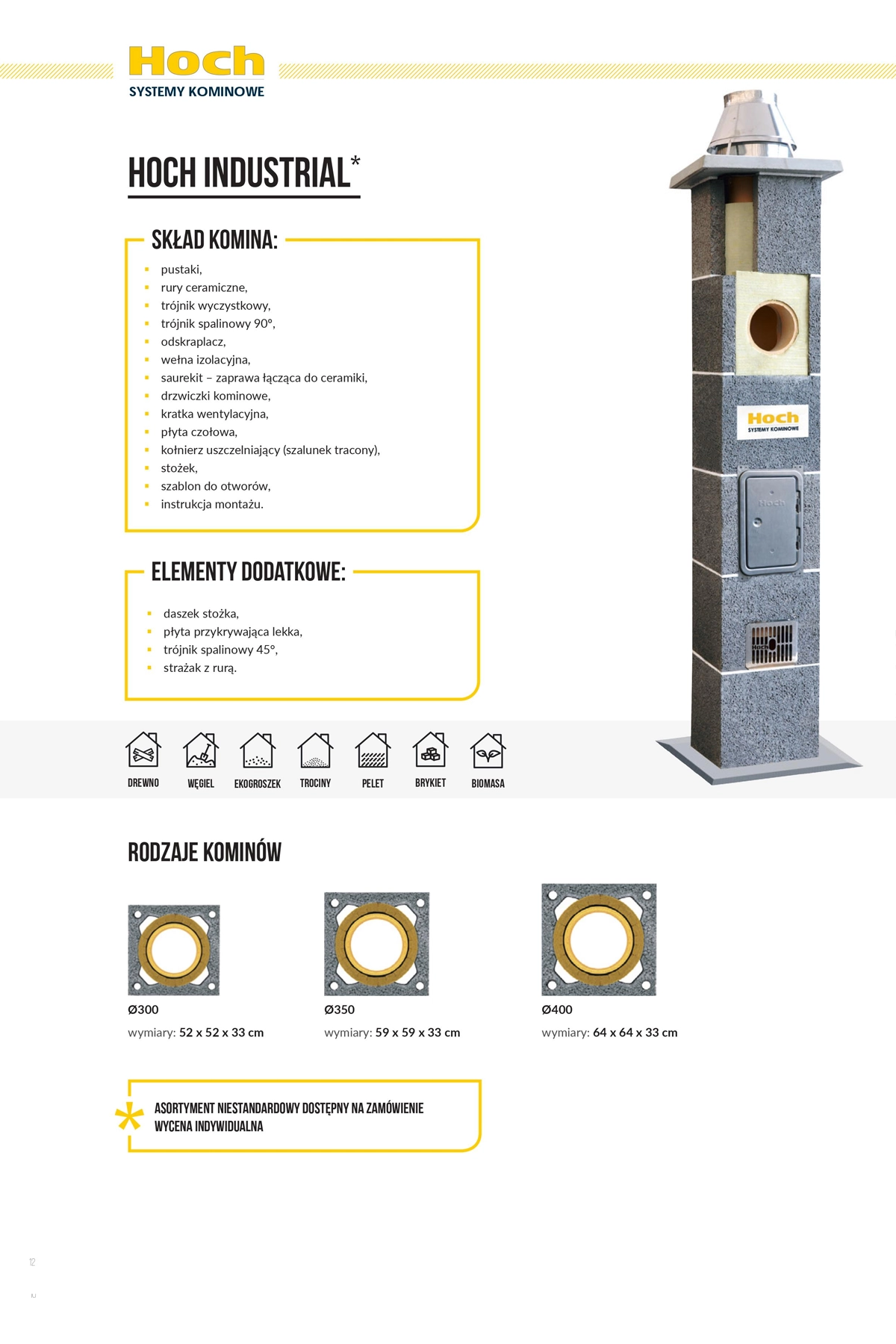 Hoch
SYSTEMY KOMINOWE

HOCH INDUSTRIAL*

SKŁAD KOMINA:

- pustaki,
- rury ceramiczne,
- trójnik wyczystkowy,
- trójnik spalinowy 90°,
- odskraplacz,
- wełna izolacyjna,
- saurekit – zaprawa łącząca do ceramiki,
- drzwiczki kominowe,
- kratka wentylacyjna,
- płyta czołowa,
- kołnierz uszczelniający (szalunek tracony),
- stożek,
- szablon do otworów,
- instrukcja montażu.

ELEMENTY DODATKOWE:

- daszek stożka,
- płyta przykrywająca lekka,
- trójnik spalinowy 45°,
- strażak z rurą.

Hoch
SYSTEMY KOMINOWE

Hoch

DREWNO WĘGIEL EKOGROSZEK TROCINY PELET BRYKIET BIOMASA

RODZAJE KOMINÓW

Ø300
wymiary: 52 x 52 x 33 cm

Ø350
wymiary: 59 x 59 x 33 cm

Ø400
wymiary: 64 x 64 x 33 cm

*
ASORTYMENT NIESTANDARDOWY DOSTĘPNY NA ZAMÓWIENIE
WYCENA INDYWIDUALNA

12